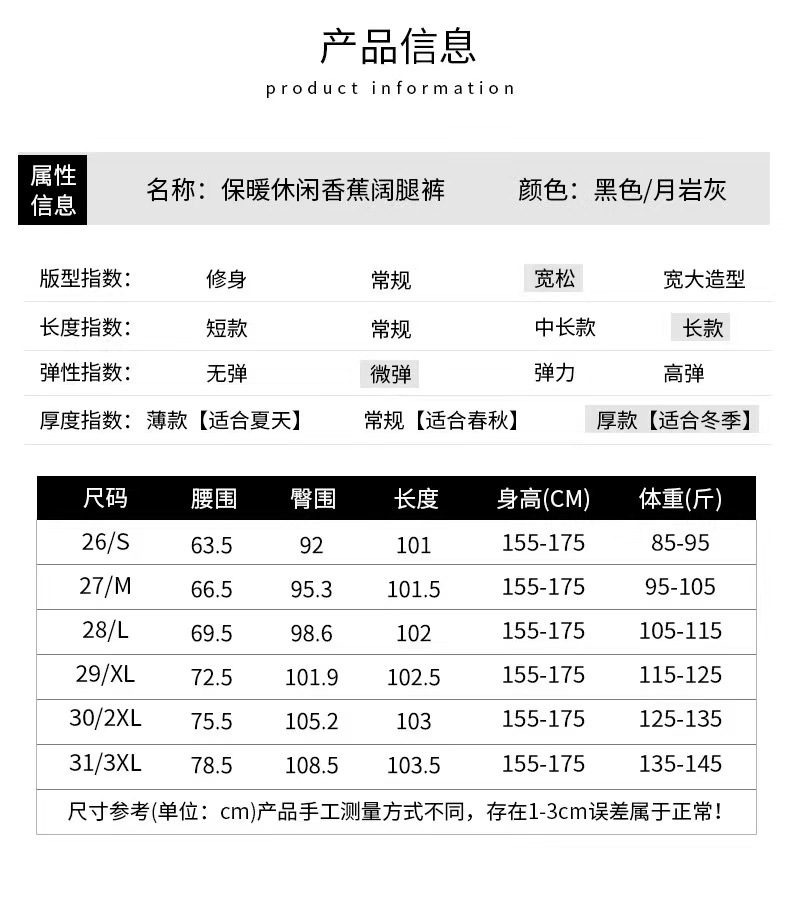 产品信息
product information

属性信息 名称：保暖休闲香蕉阔腿裤 颜色：黑色/月岩灰

| 版型指数： | 修身 | 常规 | 宽松 | 宽大造型 |
|---|---|---|---|---|
| 长度指数： | 短款 | 常规 | 中长款 | 长款 |
| 弹性指数： | 无弹 | 微弹 | 弹力 | 高弹 |
| 厚度指数： | 薄款【适合夏天】 | 常规【适合春秋】 | 厚款【适合冬季】 | |

| 尺码 | 腰围 | 臀围 | 长度 | 身高(CM) | 体重(斤) |
|---|---|---|---|---|---|
| 26/S | 63.5 | 92 | 101 | 155-175 | 85-95 |
| 27/M | 66.5 | 95.3 | 101.5 | 155-175 | 95-105 |
| 28/L | 69.5 | 98.6 | 102 | 155-175 | 105-115 |
| 29/XL | 72.5 | 101.9 | 102.5 | 155-175 | 115-125 |
| 30/2XL | 75.5 | 105.2 | 103 | 155-175 | 125-135 |
| 31/3XL | 78.5 | 108.5 | 103.5 | 155-175 | 135-145 |

尺寸参考(单位：cm)产品手工测量方式不同，存在1-3cm误差属于正常！